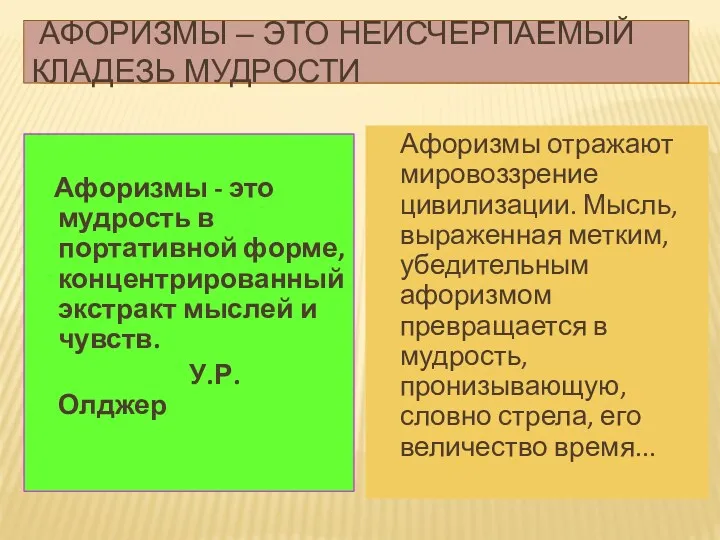 АФОРИЗМЫ – ЭТО НЕИСЧЕРПАЕМЫЙ КЛАДЕЗЬ МУДРОСТИ

Афоризмы - это мудрость в портативной форме, концентрированный экстракт мыслей и чувств.
У.Р. Олджер

Афоризмы отражают мировоззрение цивилизации. Мысль, выраженная метким, убедительным афоризмом превращается в мудрость, пронизывающую, словно стрела, его величество время...